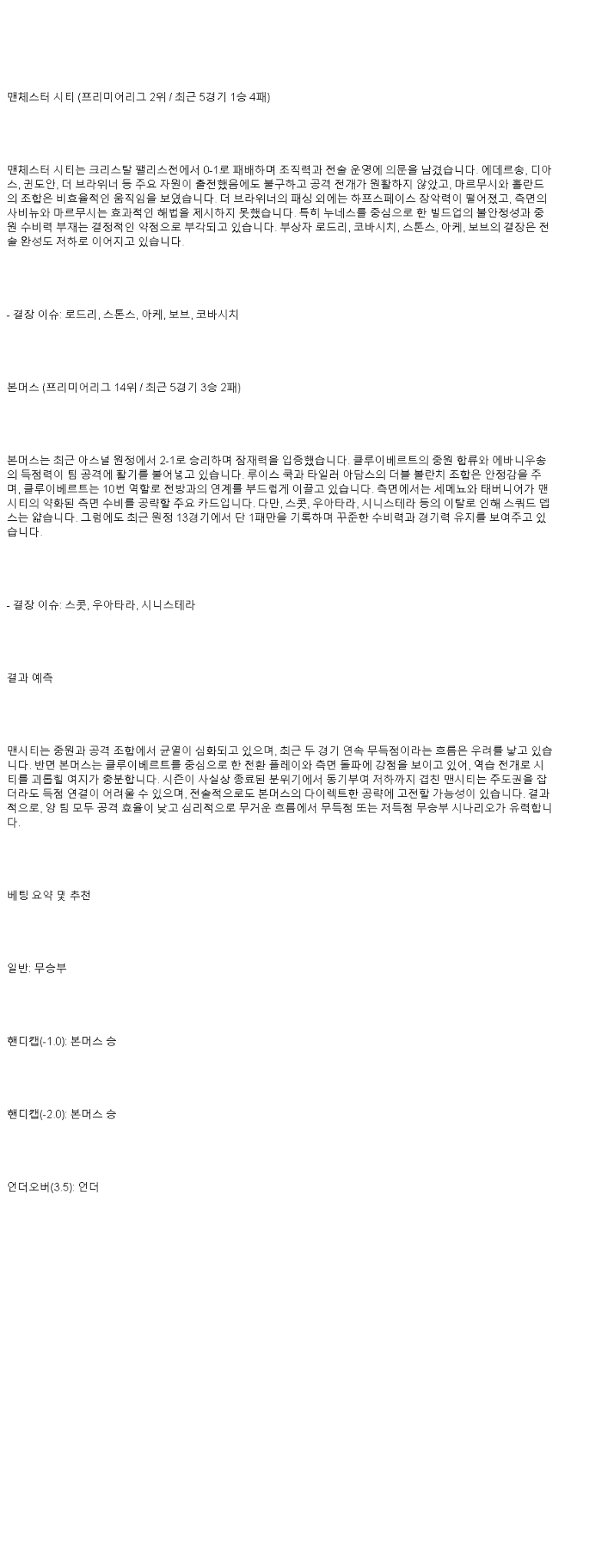 맨체스터 시티 (프리미어리그 2위 / 최근 5경기 1승 4패)

맨체스터 시티는 크리스탈 팰리스전에서 0-1로 패배하며 조직력과 전술 운영에 의문을 남겼습니다. 에데르송, 디아스, 귄도안, 더 브라위너 등 주요 자원이 출전했음에도 불구하고 공격 전개가 원활하지 않았고, 마르무시와 홀란드의 조합은 비효율적인 움직임을 보였습니다. 더 브라위너의 패싱 외에는 하프스페이스 장악력이 떨어졌고, 측면의 사비뉴와 마르무시는 효과적인 해법을 제시하지 못했습니다. 특히 누네스를 중심으로 한 빌드업의 불안정성과 중원 수비력 부재는 결정적인 약점으로 부각되고 있습니다. 부상자 로드리, 코바시치, 스톤스, 아케, 보브의 결장은 전술 완성도 저하로 이어지고 있습니다.

- 결장 이슈: 로드리, 스톤스, 아케, 보브, 코바시치

본머스 (프리미어리그 14위 / 최근 5경기 3승 2패)

본머스는 최근 아스널 원정에서 2-1로 승리하며 잠재력을 입증했습니다. 클루이베르트의 중원 합류와 에바니우송의 득점력이 팀 공격에 활기를 불어넣고 있습니다. 루이스 쿡과 타일러 아담스의 더블 볼란치 조합은 안정감을 주며, 클루이베르트는 10번 역할로 전방과의 연계를 부드럽게 이끌고 있습니다. 측면에서는 세메뇨와 태버니어가 맨시티의 약화된 측면 수비를 공략할 주요 카드입니다. 다만, 스콧, 우아타라, 시니스테라 등의 이탈로 인해 스쿼드 뎁스는 얇습니다. 그럼에도 최근 원정 13경기에서 단 1패만을 기록하며 꾸준한 수비력과 경기력 유지를 보여주고 있습니다.

- 결장 이슈: 스콧, 우아타라, 시니스테라

결과 예측

맨시티는 중원과 공격 조합에서 균열이 심화되고 있으며, 최근 두 경기 연속 무득점이라는 흐름은 우려를 낳고 있습니다. 반면 본머스는 클루이베르트를 중심으로 한 전환 플레이와 측면 돌파에 강점을 보이고 있어, 역습 전개로 시티를 괴롭힐 여지가 충분합니다. 시즌이 사실상 종료된 분위기에서 동기부여 저하까지 겹친 맨시티는 주도권을 잡더라도 득점 연결이 어려울 수 있으며, 전술적으로도 본머스의 다이렉트한 공략에 고전할 가능성이 있습니다. 결과적으로, 양 팀 모두 공격 효율이 낮고 심리적으로 무거운 흐름에서 무득점 또는 저득점 무승부 시나리오가 유력합니다.

베팅 요약 및 추천

일반: 무승부

핸디캡(-1.0): 본머스 승

핸디캡(-2.0): 본머스 승

언더오버(3.5): 언더